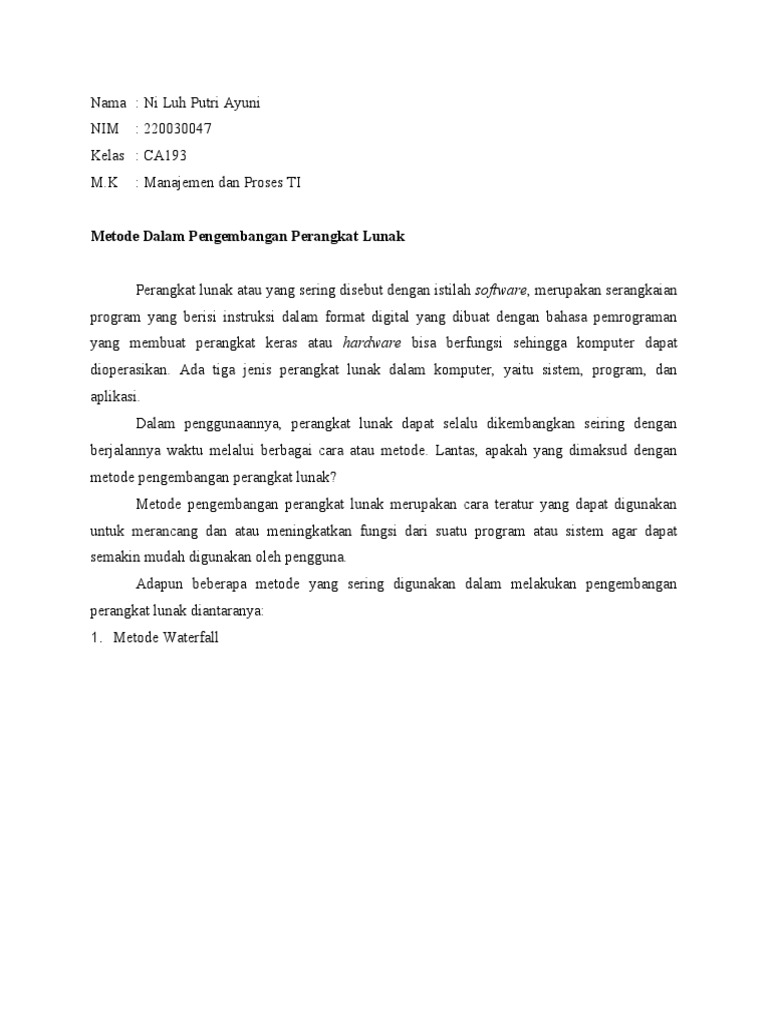 Nama : Ni Luh Putri Ayuni
NIM : 220030047
Kelas : CA193
M.K : Manajemen dan Proses TI

Metode Dalam Pengembangan Perangkat Lunak

Perangkat lunak atau yang sering disebut dengan istilah software, merupakan serangkaian program yang berisi instruksi dalam format digital yang dibuat dengan bahasa pemrograman yang membuat perangkat keras atau hardware bisa berfungsi sehingga komputer dapat dioperasikan. Ada tiga jenis perangkat lunak dalam komputer, yaitu sistem, program, dan aplikasi.

Dalam penggunaannya, perangkat lunak dapat selalu dikembangkan seiring dengan berjalannya waktu melalui berbagai cara atau metode. Lantas, apakah yang dimaksud dengan metode pengembangan perangkat lunak?

Metode pengembangan perangkat lunak merupakan cara teratur yang dapat digunakan untuk merancang dan atau meningkatkan fungsi dari suatu program atau sistem agar dapat semakin mudah digunakan oleh pengguna.

Adapun beberapa metode yang sering digunakan dalam melakukan pengembangan perangkat lunak diantaranya:

1. Metode Waterfall